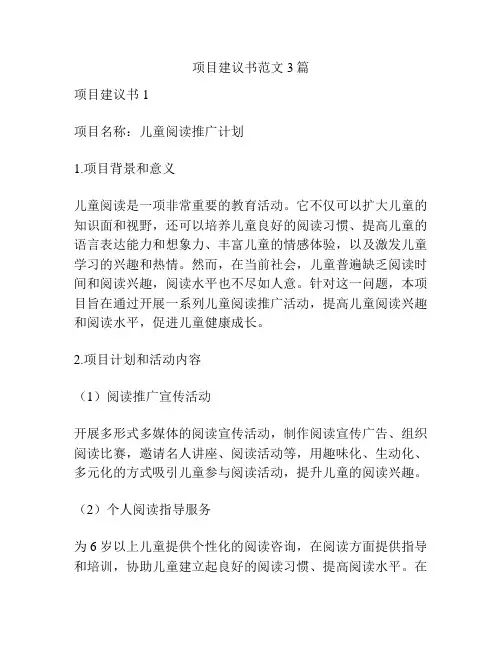 项目建议书范文 3 篇

项目建议书 1

项目名称：儿童阅读推广计划

1.项目背景和意义

儿童阅读是一项非常重要的教育活动。它不仅可以扩大儿童的知识面和视野，还可以培养儿童良好的阅读习惯、提高儿童的语言表达能力和想象力、丰富儿童的情感体验，以及激发儿童学习的兴趣和热情。然而，在当前社会，儿童普遍缺乏阅读时间和阅读兴趣，阅读水平也不尽如人意。针对这一问题，本项目旨在通过开展一系列儿童阅读推广活动，提高儿童阅读兴趣和阅读水平，促进儿童健康成长。

2.项目计划和活动内容

（1）阅读推广宣传活动

开展多形式多媒体的阅读宣传活动，制作阅读宣传广告、组织阅读比赛，邀请名人讲座、阅读活动等，用趣味化、生动化、多元化的方式吸引儿童参与阅读活动，提升儿童的阅读兴趣。

（2）个人阅读指导服务

为 6 岁以上儿童提供个性化的阅读咨询，在阅读方面提供指导和培训，协助儿童建立起良好的阅读习惯、提高阅读水平。在